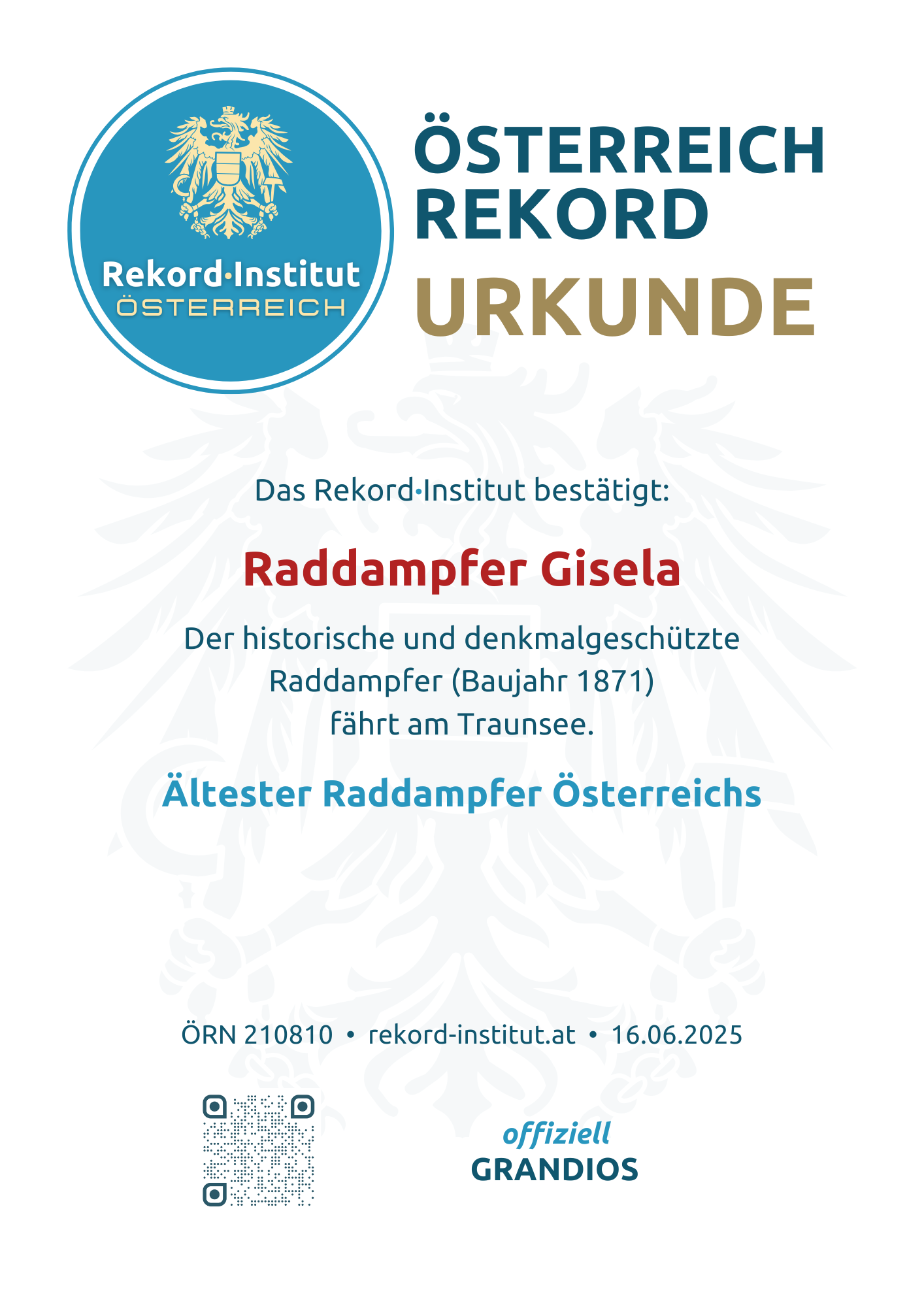 Rekord·Institut
ÖSTERREICH

ÖSTERREICH
REKORD
URKUNDE

Das Rekord·Institut bestätigt:

Raddampfer Gisela

Der historische und denkmalgeschützte Raddampfer (Baujahr 1871) fährt am Traunsee.

Ältester Raddampfer Österreichs

ÖRN 210810 • rekord-institut.at • 16.06.2025

offiziell
GRANDIOS